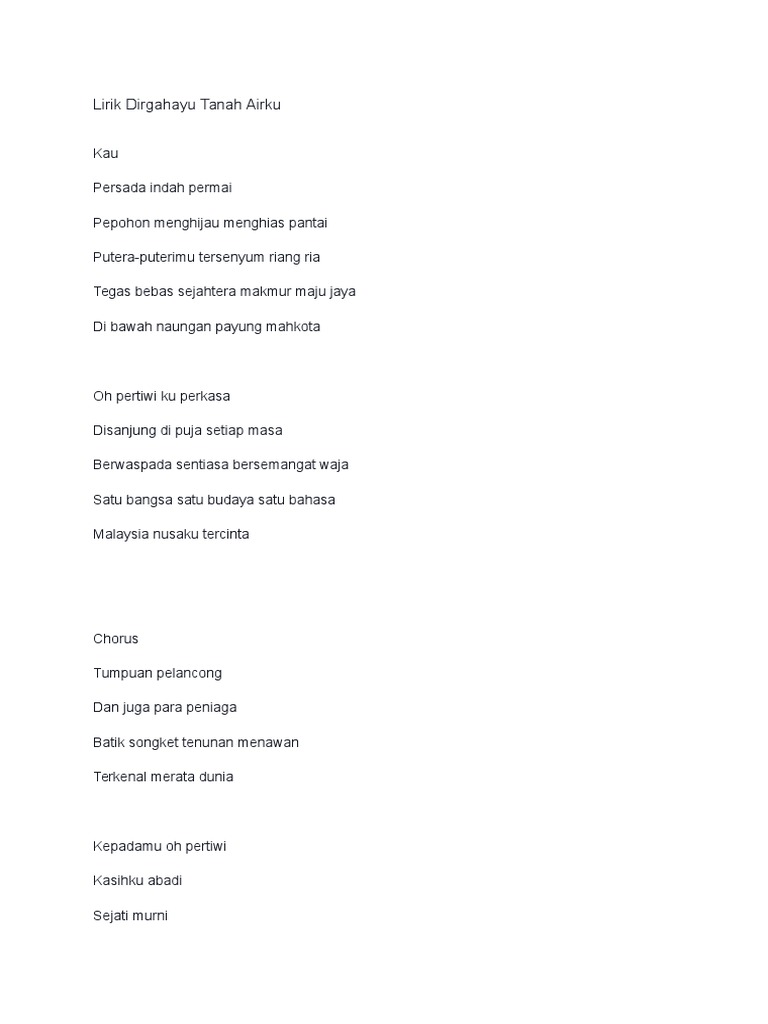 Lirik Dirgahayu Tanah Airku

Kau

Persada indah permai

Pepohon menghijau menghias pantai

Putera-puterimu tersenyum riang ria

Tegas bebas sejahtera makmur maju jaya

Di bawah naungan payung mahkota

Oh pertiwi ku perkasa

Disanjung di puja setiap masa

Berwaspada sentiasa bersemangat waja

Satu bangsa satu budaya satu bahasa

Malaysia nusaku tercinta

Chorus

Tumpuan pelancong

Dan juga para peniaga

Batik songket tenunan menawan

Terkenal merata dunia

Kepadamu oh pertiwi

Kasihku abadi

Sejati murni